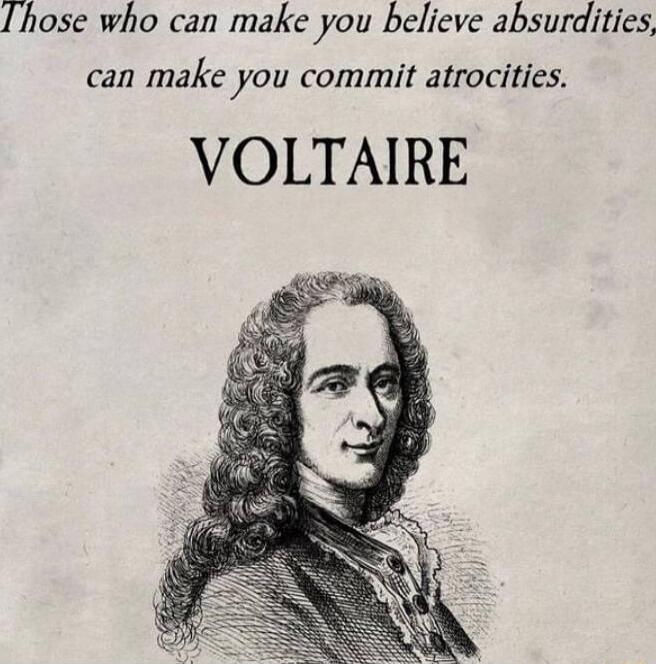 Those who can make you believe absurdities, can make you commit atrocities.

VOLTAIRE